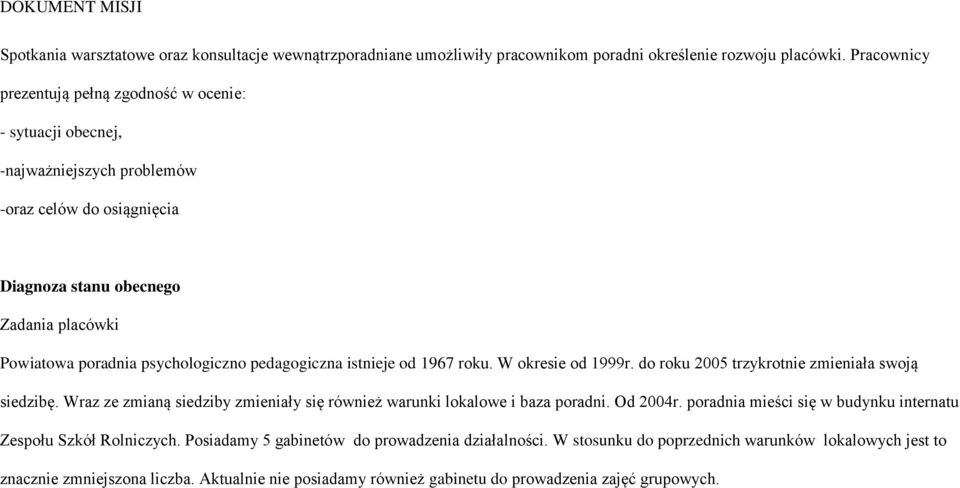 DOKUMENT MISJI

Spotkania warsztatowe oraz konsultacje wewnątrzporadniane umożliwiły pracownikom poradni określenie rozwoju placówki. Pracownicy prezentują pełną zgodność w ocenie:

- sytuacji obecnej,

-najważniejszych problemów

-oraz celów do osiągnięcia

Diagnoza stanu obecnego

Zadania placówki

Powiatowa poradnia psychologiczno pedagogiczna istnieje od 1967 roku. W okresie od 1999r. do roku 2005 trzykrotnie zmieniała swoją siedzibę. Wraz ze zmianą siedziby zmieniały się również warunki lokalowe i baza poradni. Od 2004r. poradnia mieści się w budynku internatu Zespołu Szkół Rolniczych. Posiadamy 5 gabinetów do prowadzenia działalności. W stosunku do poprzednich warunków lokalowych jest to znacznie zmniejszona liczba. Aktualnie nie posiadamy również gabinetu do prowadzenia zajęć grupowych.